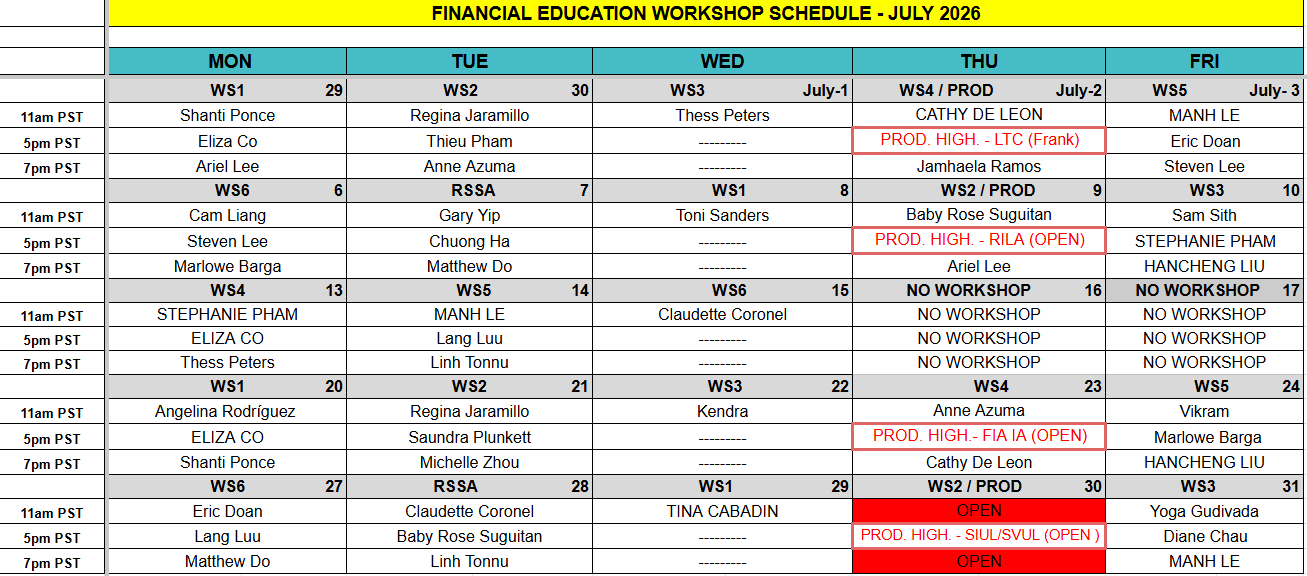 FINANCIAL EDUCATION WORKSHOP SCHEDULE - JULY 2026

| | MON | TUE | WED | THU | FRI |
|---|---|---|---|---|---|
| | WS1 29 | WS2 30 | WS3 July-1 | WS4 / PROD July-2 | WS5 July- 3 |
| 11am PST | Shanti Ponce | Regina Jaramillo | Thess Peters | CATHY DE LEON | MANH LE |
| 5pm PST | Eliza Co | Thieu Pham | --------- | PROD. HIGH. - LTC (Frank) | Eric Doan |
| 7pm PST | Ariel Lee | Anne Azuma | --------- | Jamhaela Ramos | Steven Lee |
| | WS6 6 | RSSA 7 | WS1 8 | WS2 / PROD 9 | WS3 10 |
| 11am PST | Cam Liang | Gary Yip | Toni Sanders | Baby Rose Suguitan | Sam Sith |
| 5pm PST | Steven Lee | Chuong Ha | --------- | PROD. HIGH. - RILA (OPEN) | STEPHANIE PHAM |
| 7pm PST | Marlowe Barga | Matthew Do | --------- | Ariel Lee | HANCHENG LIU |
| | WS4 13 | WS5 14 | WS6 15 | NO WORKSHOP 16 | NO WORKSHOP 17 |
| 11am PST | STEPHANIE PHAM | MANH LE | Claudette Coronel | NO WORKSHOP | NO WORKSHOP |
| 5pm PST | ELIZA CO | Lang Luu | --------- | NO WORKSHOP | NO WORKSHOP |
| 7pm PST | Thess Peters | Linh Tonnu | --------- | NO WORKSHOP | NO WORKSHOP |
| | WS1 20 | WS2 21 | WS3 22 | WS4 23 | WS5 24 |
| 11am PST | Angelina Rodríguez | Regina Jaramillo | Kendra | Anne Azuma | Vikram |
| 5pm PST | ELIZA CO | Saundra Plunkett | --------- | PROD. HIGH.- FIA IA (OPEN) | Marlowe Barga |
| 7pm PST | Shanti Ponce | Michelle Zhou | --------- | Cathy De Leon | HANCHENG LIU |
| | WS6 27 | RSSA 28 | WS1 29 | WS2 / PROD 30 | WS3 31 |
| 11am PST | Eric Doan | Claudette Coronel | TINA CABADIN | OPEN | Yoga Gudivada |
| 5pm PST | Lang Luu | Baby Rose Suguitan | --------- | PROD. HIGH. - SIUL/SVUL (OPEN ) | Diane Chau |
| 7pm PST | Matthew Do | Linh Tonnu | --------- | OPEN | MANH LE |